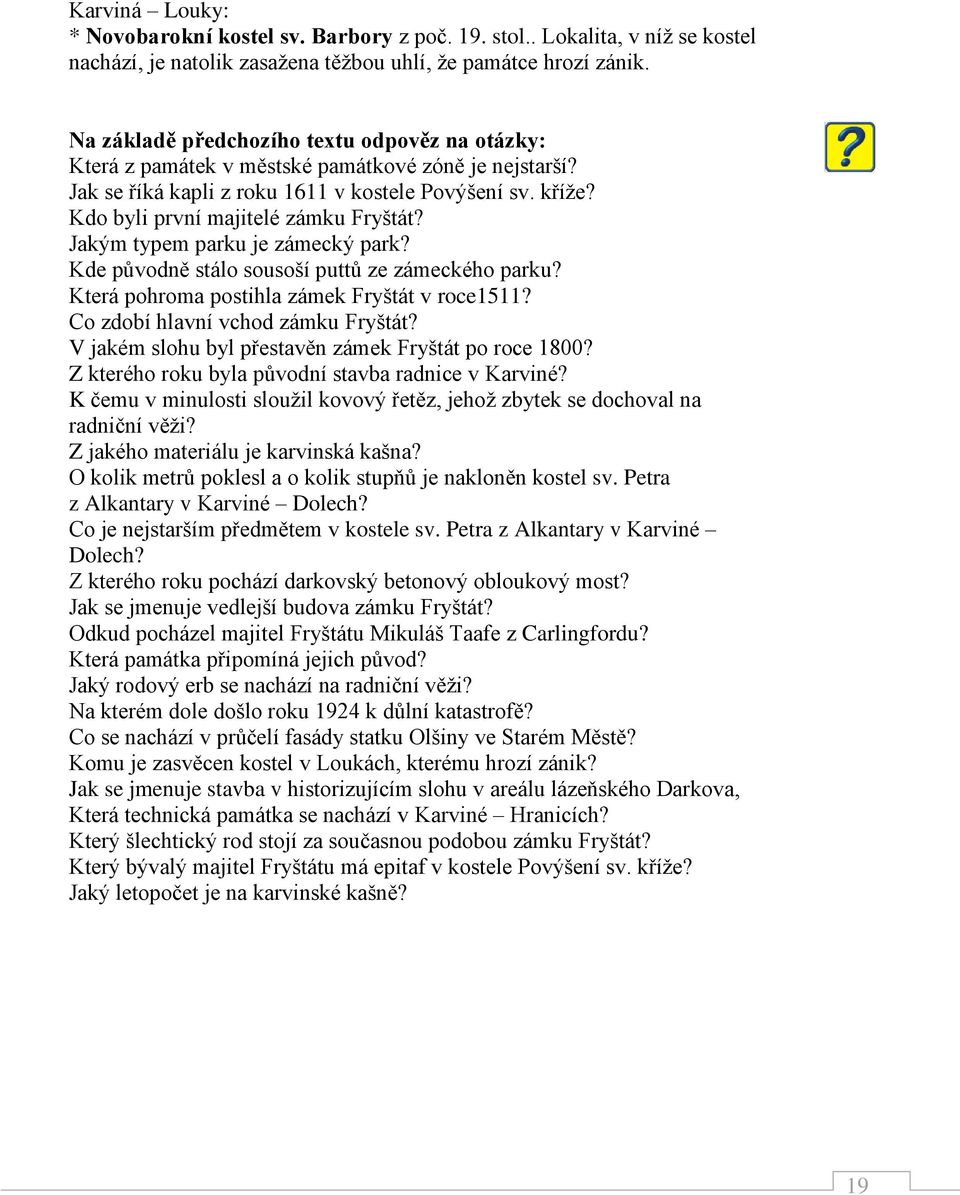 Karviná – Louky:
* Novobarokní kostel sv. Barbory z poč. 19. stol.. Lokalita, v níž se kostel nachází, je natolik zasažena těžbou uhlí, že památce hrozí zánik.

Na základě předchozího textu odpověz na otázky:
Která z památek v městské památkové zóně je nejstarší?
Jak se říká kapli z roku 1611 v kostele Povýšení sv. kříže?
Kdo byli první majitelé zámku Fryštát?
Jakým typem parku je zámecký park?
Kde původně stálo sousoší puttů ze zámeckého parku?
Která pohroma postihla zámek Fryštát v roce1511?
Co zdobí hlavní vchod zámku Fryštát?
V jakém slohu byl přestavěn zámek Fryštát po roce 1800?
Z kterého roku byla původní stavba radnice v Karviné?
K čemu v minulosti sloužil kovový řetěz, jehož zbytek se dochoval na radniční věži?
Z jakého materiálu je karvinská kašna?
O kolik metrů poklesl a o kolik stupňů je nakloněn kostel sv. Petra z Alkantary v Karviné – Dolech?
Co je nejstarším předmětem v kostele sv. Petra z Alkantary v Karviné – Dolech?
Z kterého roku pochází darkovský betonový obloukový most?
Jak se jmenuje vedlejší budova zámku Fryštát?
Odkud pocházel majitel Fryštátu Mikuláš Taafe z Carlingfordu?
Která památka připomíná jejich původ?
Jaký rodový erb se nachází na radniční věži?
Na kterém dole došlo roku 1924 k důlní katastrofě?
Co se nachází v průčelí fasády statku Olšiny ve Starém Městě?
Komu je zasvěcen kostel v Loukách, kterému hrozí zánik?
Jak se jmenuje stavba v historizujícím slohu v areálu lázeňského Darkova,
Která technická památka se nachází v Karviné – Hranicích?
Který šlechtický rod stojí za současnou podobou zámku Fryštát?
Který bývalý majitel Fryštátu má epitaf v kostele Povýšení sv. kříže?
Jaký letopočet je na karvinské kašně?

19